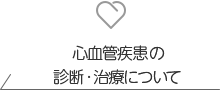 心血管疾患の
診断・治療について